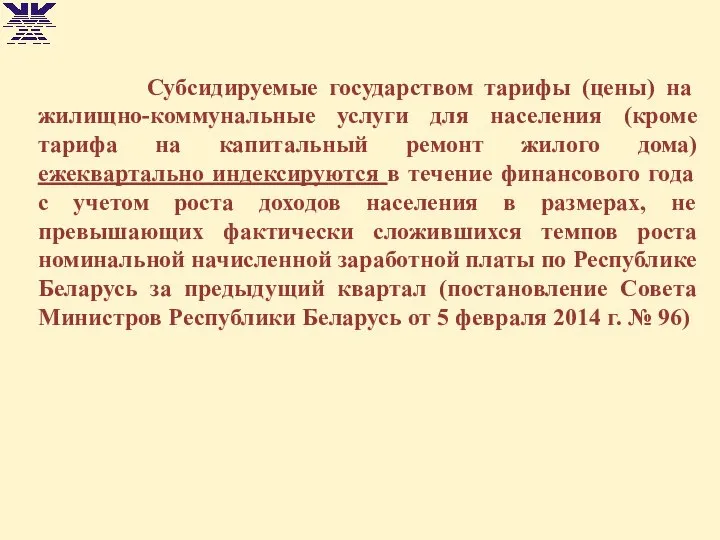 Субсидируемые государством тарифы (цены) на жилищно-коммунальные услуги для населения (кроме тарифа на капитальный ремонт жилого дома) ежеквартально индексируются в течение финансового года с учетом роста доходов населения в размерах, не превышающих фактически сложившихся темпов роста номинальной начисленной заработной платы по Республике Беларусь за предыдущий квартал (постановление Совета Министров Республики Беларусь от 5 февраля 2014 г. № 96)